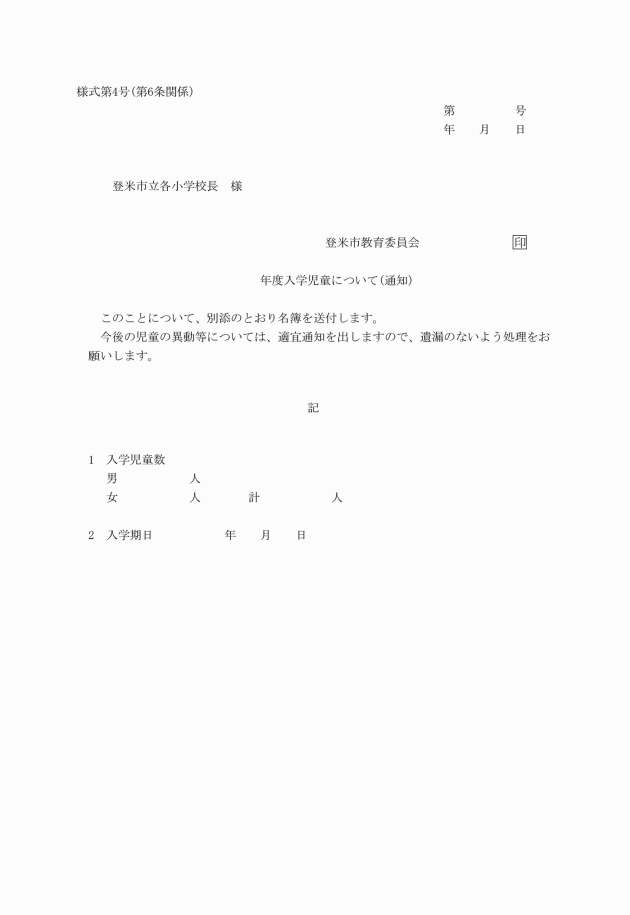 様式第4号(第6条関係)

第　　　　号
年　　月　　日

登米市立各小学校長　様

登米市教育委員会　　　　　　　印

年度入学児童について(通知)

このことについて、別添のとおり名簿を送付します。
今後の児童の異動等については、適宜通知を出しますので、遺漏のないよう処理をお願いします。

記

1　入学児童数
男　　　　　人
女　　　　　人　　　　計　　　　　人

2　入学期日　　　　　年　　月　　日